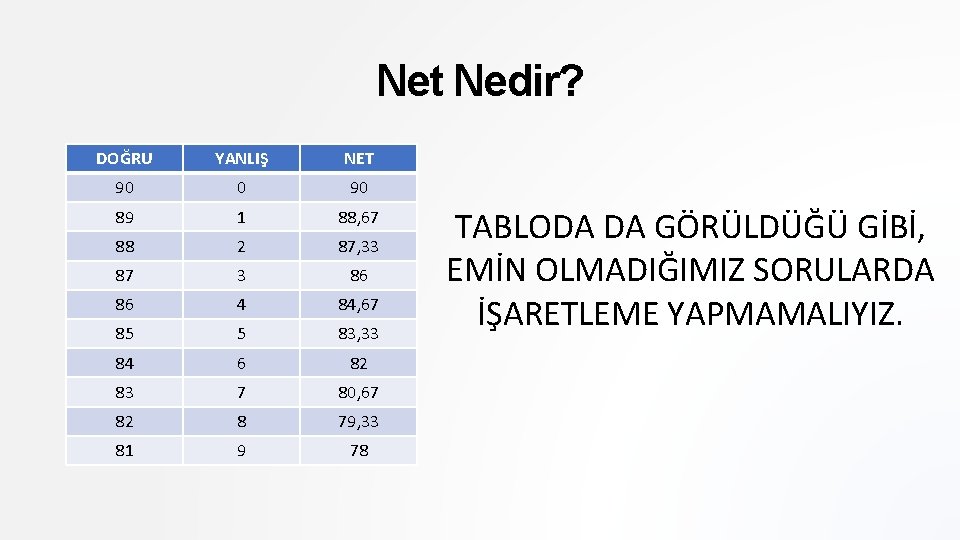 Net Nedir?

| DOĞRU | YANLIŞ | NET |
|---|---|---|
| 90 | 0 | 90 |
| 89 | 1 | 88,67 |
| 88 | 2 | 87,33 |
| 87 | 3 | 86 |
| 86 | 4 | 84,67 |
| 85 | 5 | 83,33 |
| 84 | 6 | 82 |
| 83 | 7 | 80,67 |
| 82 | 8 | 79,33 |
| 81 | 9 | 78 |

TABLODA DA GÖRÜLDÜĞÜ GİBİ, EMİN OLMADIĞIMIZ SORULARDA İŞARETLEME YAPMAMALIYIZ.